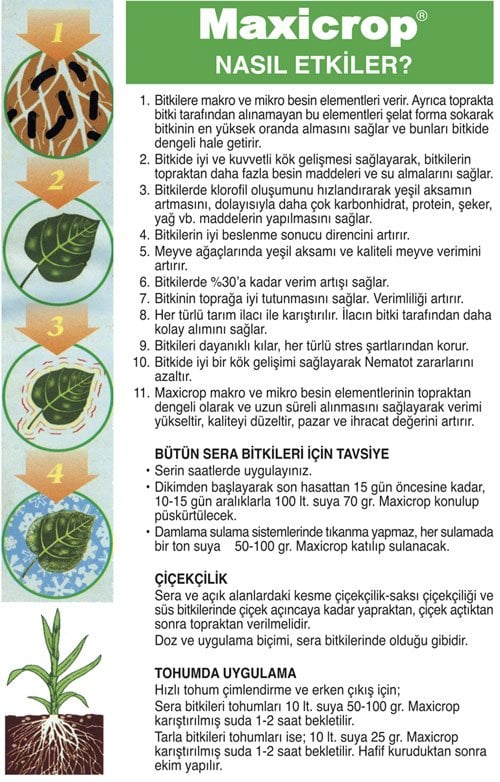 1

2

3

4

Maxicrop®
NASIL ETKİLER?

1. Bitkilere makro ve mikro besin elementleri verir. Ayrıca toprakta bitki tarafından alınamayan bu elementleri şelat forma sokarak bitkinin en yüksek oranda almasını sağlar ve bunları bitkide dengeli hale getirir.
2. Bitkide iyi ve kuvvetli kök gelişmesi sağlayarak, bitkilerin topraktan daha fazla besin maddeleri ve su almalarını sağlar.
3. Bitkilerde klorofil oluşumunu hızlandırarak yeşil aksamın artmasını, dolayısıyla daha çok karbonhidrat, protein, şeker, yağ vb. maddelerin yapılmasını sağlar.
4. Bitkilerin iyi beslenme sonucu direncini artırır.
5. Meyve ağaçlarında yeşil aksamı ve kaliteli meyve verimini artırır.
6. Bitkilerde %30'a kadar verim artışı sağlar.
7. Bitkinin toprağa iyi tutunmasını sağlar. Verimliliği artırır.
8. Her türlü tarım ilacı ile karıştırılır. İlacın bitki tarafından daha kolay alımını sağlar.
9. Bitkileri dayanıklı kılar, her türlü stres şartlarından korur.
10. Bitkide iyi bir kök gelişimi sağlayarak Nematot zararlarını azaltır.
11. Maxicrop makro ve mikro besin elementlerinin topraktan dengeli olarak ve uzun süreli alınmasını sağlayarak verimi yükseltir, kaliteyi düzeltir, pazar ve ihracat değerini artırır.

BÜTÜN SERA BİTKİLERİ İÇİN TAVSİYE
• Serin saatlerde uygulayınız.
• Dikimden başlayarak son hasattan 15 gün öncesine kadar, 10-15 gün aralıklarla 100 lt. suya 70 gr. Maxicrop konulup püskürtülecek.
• Damlama sulama sistemlerinde tıkanma yapmaz, her sulamada bir ton suya 50-100 gr. Maxicrop katılıp sulanacak.

ÇİÇEKÇİLİK
Sera ve açık alanlardaki kesme çiçekçilik-saksı çiçekçiliği ve süs bitkilerinde çiçek açıncaya kadar yapraktan, çiçek açtıktan sonra topraktan verilmelidir.
Doz ve uygulama biçimi, sera bitkilerinde olduğu gibidir.

TOHUMDA UYGULAMA
Hızlı tohum çimlendirme ve erken çıkış için;
Sera bitkileri tohumları 10 lt. suya 50-100 gr. Maxicrop karıştırılmış suda 1-2 saat bekletilir.
Tarla bitkileri tohumları ise; 10 lt. suya 25 gr. Maxicrop karıştırılmış suda 1-2 saat bekletilir. Hafif kuruduktan sonra ekim yapılır.